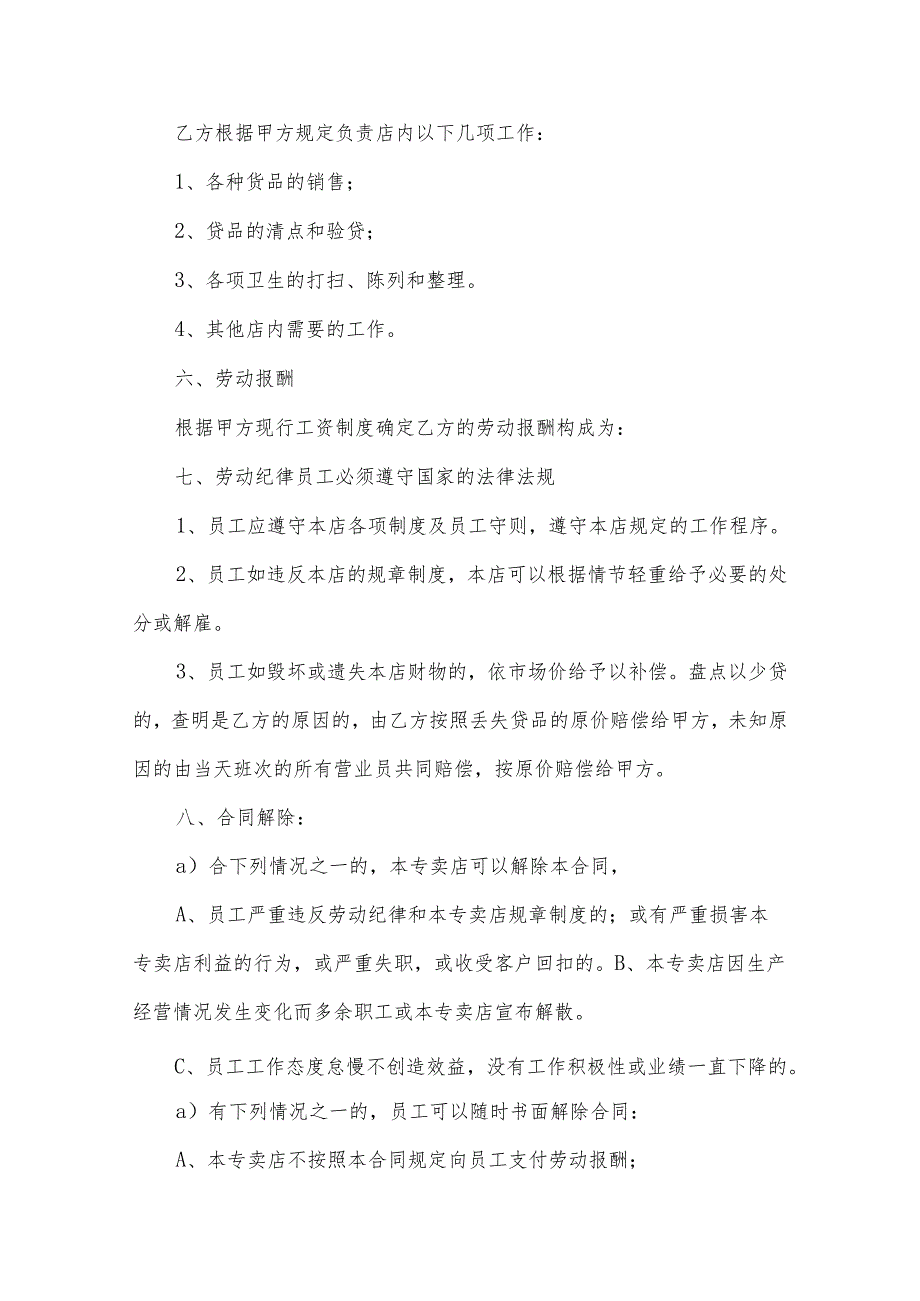 乙方根据甲方规定负责店内以下几项工作：

1、各种货品的销售；

2、贷品的清点和验贷；

3、各项卫生的打扫、陈列和整理。

4、其他店内需要的工作。

六、劳动报酬

根据甲方现行工资制度确定乙方的劳动报酬构成为：

七、劳动纪律员工必须遵守国家的法律法规

1、员工应遵守本店各项制度及员工守则，遵守本店规定的工作程序。

2、员工如违反本店的规章制度，本店可以根据情节轻重给予必要的处分或解雇。

3、员工如毁坏或遗失本店财物的，依市场价给予以补偿。盘点以少贷的，查明是乙方的原因的，由乙方按照丢失贷品的原价赔偿给甲方，未知原因的由当天班次的所有营业员共同赔偿，按原价赔偿给甲方。

八、合同解除：

a）合下列情况之一的，本专卖店可以解除本合同，

A、员工严重违反劳动纪律和本专卖店规章制度的；或有严重损害本专卖店利益的行为，或严重失职，或收受客户回扣的。B、本专卖店因生产经营情况发生变化而多余职工或本专卖店宣布解散。

C、员工工作态度怠慢不创造效益，没有工作积极性或业绩一直下降的。

a）有下列情况之一的，员工可以随时书面解除合同：

A、本专卖店不按照本合同规定向员工支付劳动报酬；